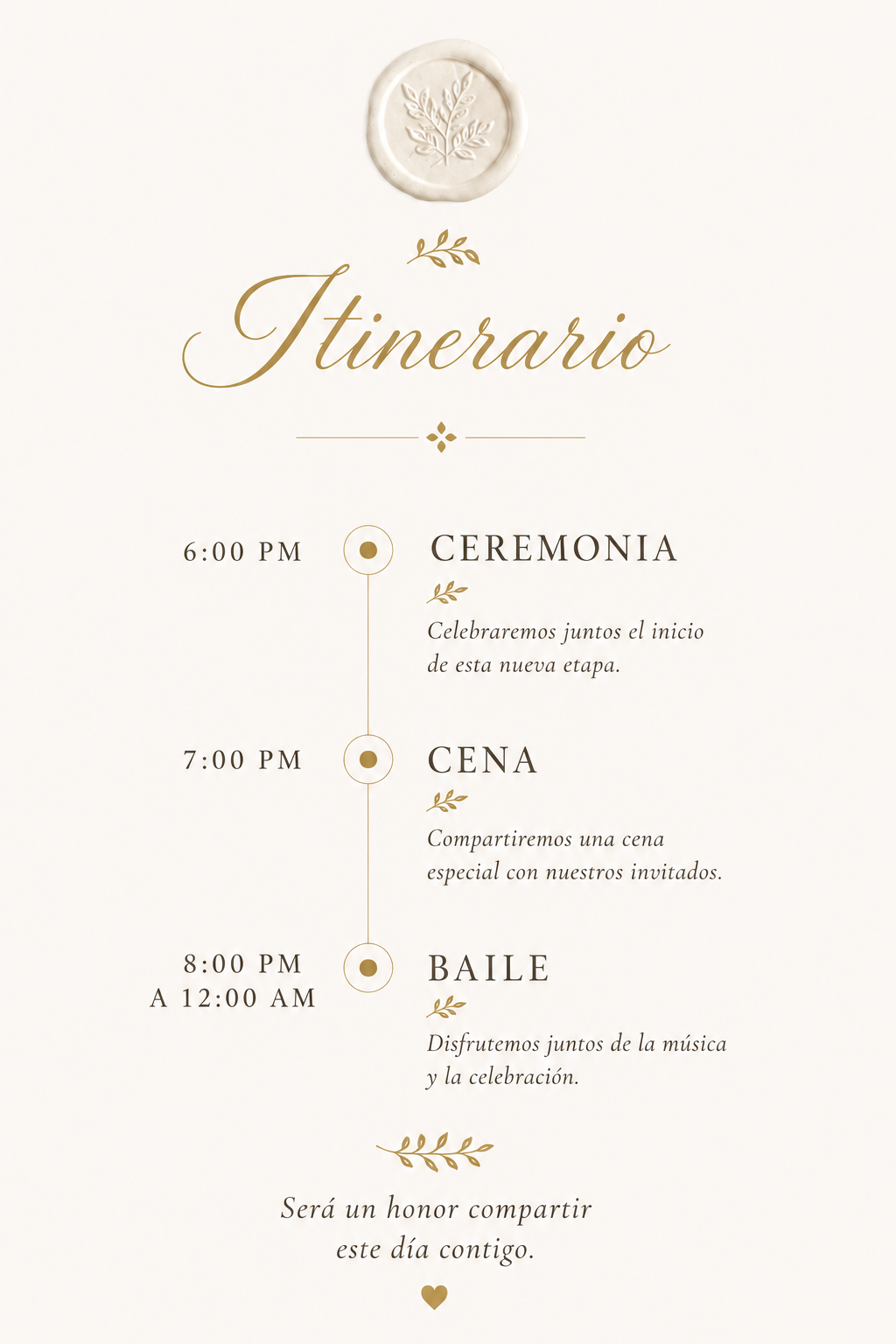 Itinerario

6:00 PM

CEREMONIA

Celebraremos juntos el inicio de esta nueva etapa.

7:00 PM

CENA

Compartiremos una cena especial con nuestros invitados.

8:00 PM
A 12:00 AM

BAILE

Disfrutemos juntos de la música y la celebración.

Será un honor compartir
este día contigo.